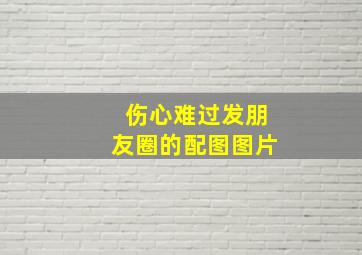 伤心难过发朋友圈的配图图片